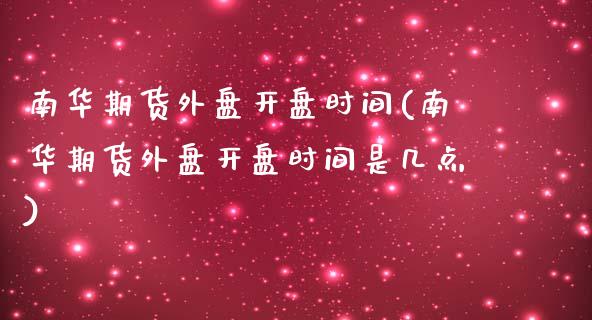 南华期货外盘开盘时间(南华期货外盘开盘时间是几点)